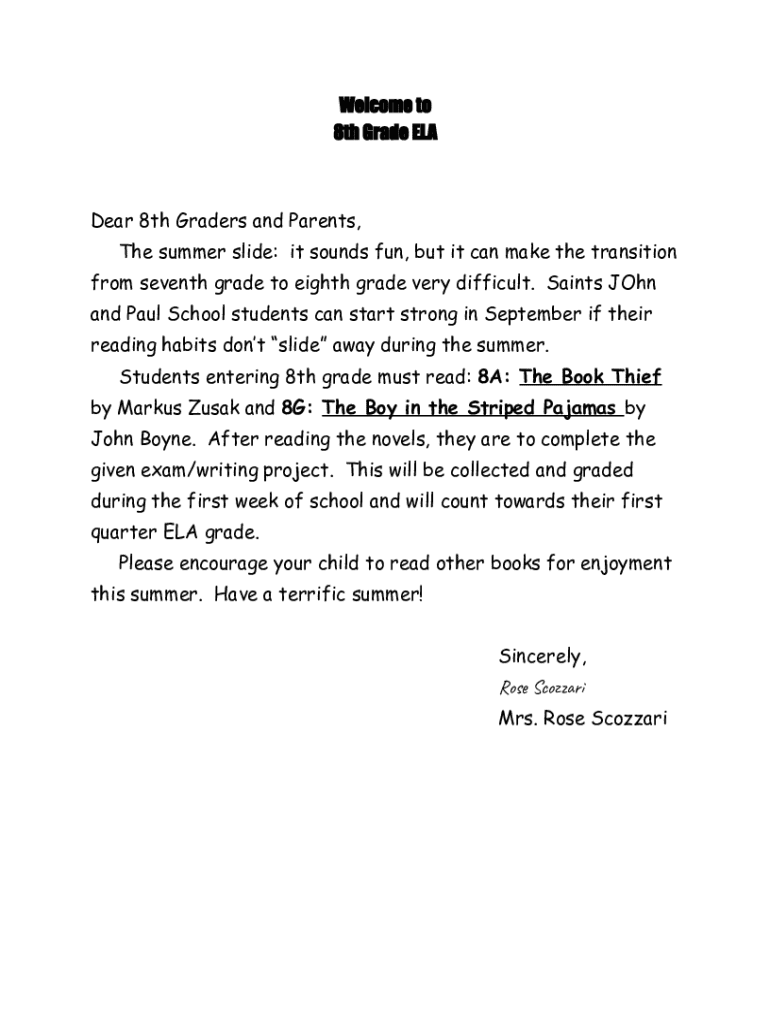 Welcome to
8th Grade ELA

Dear 8th Graders and Parents,

The summer slide: it sounds fun, but it can make the transition from seventh grade to eighth grade very difficult. Saints JOhn and Paul School students can start strong in September if their reading habits don't "slide" away during the summer.

Students entering 8th grade must read: 8A: The Book Thief by Markus Zusak and 8G: The Boy in the Striped Pajamas by John Boyne. After reading the novels, they are to complete the given exam/writing project. This will be collected and graded during the first week of school and will count towards their first quarter ELA grade.

Please encourage your child to read other books for enjoyment this summer. Have a terrific summer!

Sincerely,
Rose Scozzari
Mrs. Rose Scozzari